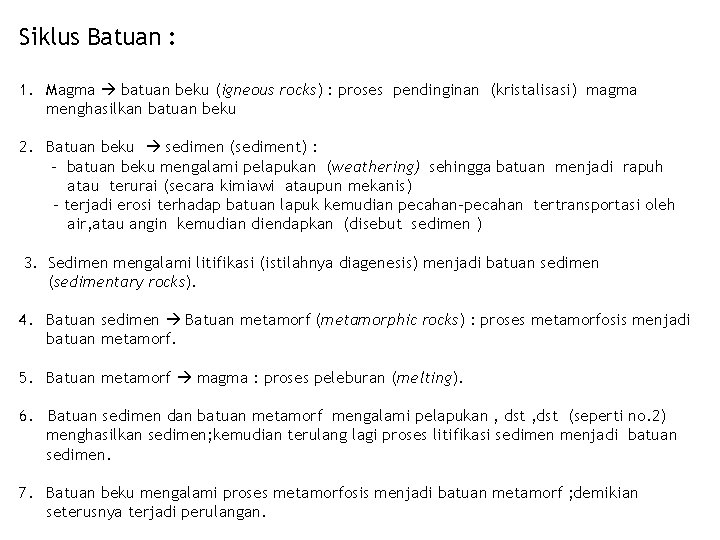 Siklus Batuan :

1. Magma → batuan beku (igneous rocks) : proses pendinginan (kristalisasi) magma menghasilkan batuan beku

2. Batuan beku → sedimen (sediment) :
- batuan beku mengalami pelapukan (weathering) sehingga batuan menjadi rapuh atau terurai (secara kimiawi ataupun mekanis)
- terjadi erosi terhadap batuan lapuk kemudian pecahan-pecahan tertransportasi oleh air,atau angin kemudian diendapkan (disebut sedimen )

3. Sedimen mengalami litifikasi (istilahnya diagenesis) menjadi batuan sedimen (sedimentary rocks).

4. Batuan sedimen → Batuan metamorf (metamorphic rocks) : proses metamorfosis menjadi batuan metamorf.

5. Batuan metamorf → magma : proses peleburan (melting).

6. Batuan sedimen dan batuan metamorf mengalami pelapukan , dst ,dst (seperti no.2) menghasilkan sedimen;kemudian terulang lagi proses litifikasi sedimen menjadi batuan sedimen.

7. Batuan beku mengalami proses metamorfosis menjadi batuan metamorf ;demikian seterusnya terjadi perulangan.